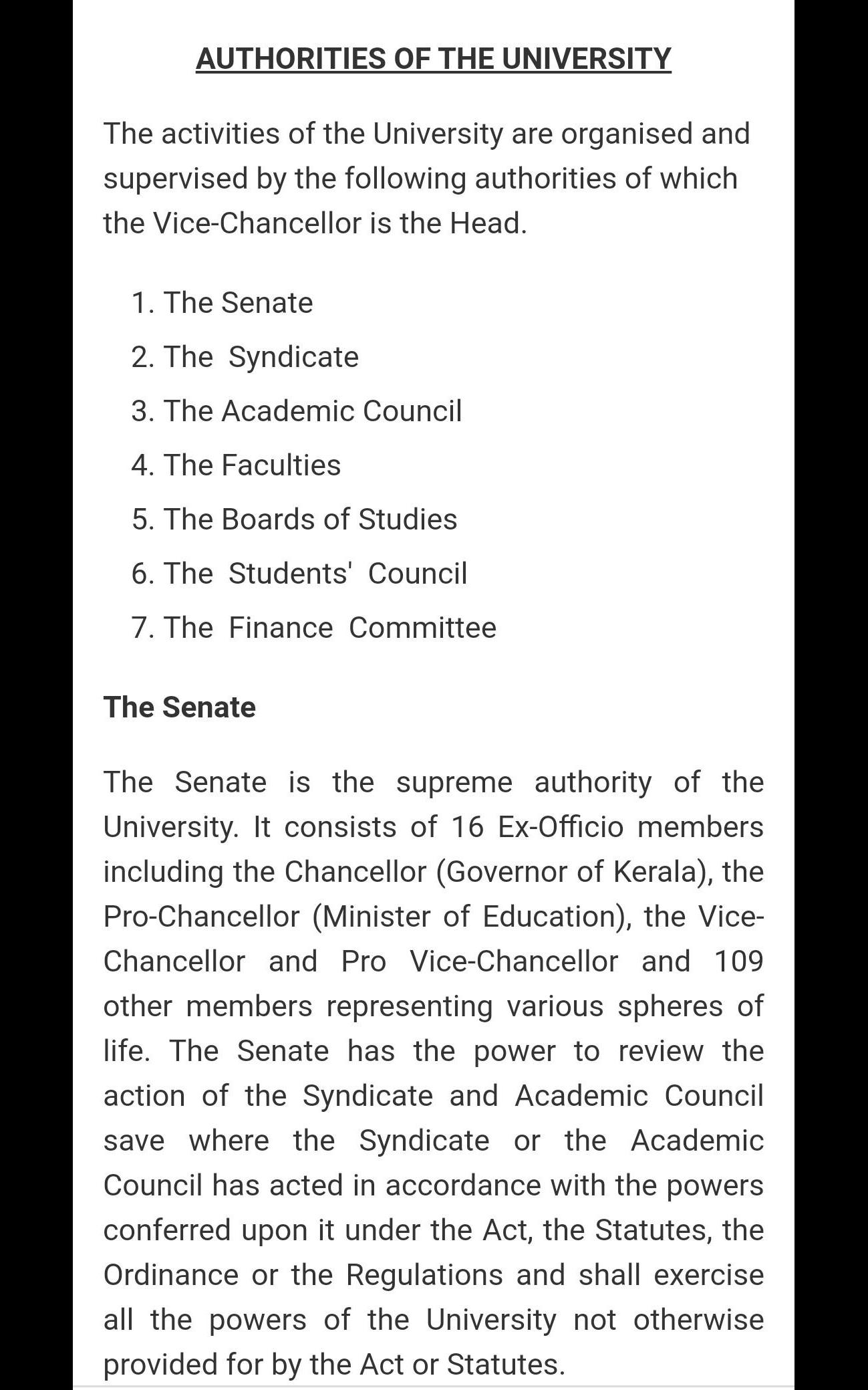 AUTHORITIES OF THE UNIVERSITY

The activities of the University are organised and supervised by the following authorities of which the Vice-Chancellor is the Head.

1. The Senate
2. The Syndicate
3. The Academic Council
4. The Faculties
5. The Boards of Studies
6. The Students' Council
7. The Finance Committee

The Senate

The Senate is the supreme authority of the University. It consists of 16 Ex-Officio members including the Chancellor (Governor of Kerala), the Pro-Chancellor (Minister of Education), the Vice-Chancellor and Pro Vice-Chancellor and 109 other members representing various spheres of life. The Senate has the power to review the action of the Syndicate and Academic Council save where the Syndicate or the Academic Council has acted in accordance with the powers conferred upon it under the Act, the Statutes, the Ordinance or the Regulations and shall exercise all the powers of the University not otherwise provided for by the Act or Statutes.